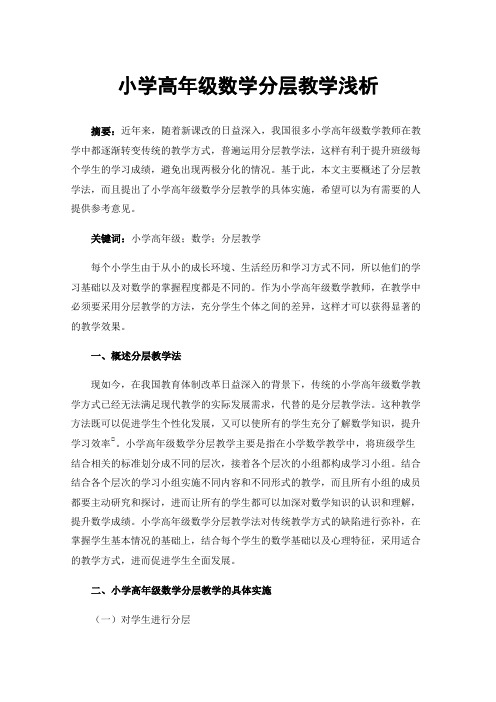 小学高年级数学分层教学浅析

摘要：近年来，随着新课改的日益深入，我国很多小学高年级数学教师在教学中都逐渐转变传统的教学方式，普遍运用分层教学法，这样有利于提升班级每个学生的学习成绩，避免出现两极分化的情况。基于此，本文主要概述了分层教学法，而且提出了小学高年级数学分层教学的具体实施，希望可以为有需要的人提供参考意见。

关键词：小学高年级；数学；分层教学

每个小学生由于从小的成长环境、生活经历和学习方式不同，所以他们的学习基础以及对数学的掌握程度都是不同的。作为小学高年级数学教师，在教学中必须要采用分层教学的方法，充分学生个体之间的差异，这样才可以获得显著的的教学效果。

一、概述分层教学法

现如今，在我国教育体制改革日益深入的背景下，传统的小学高年级数学教学方式已经无法满足现代教学的实际发展需求，代替的是分层教学法。这种教学方法既可以促进学生个性化发展，又可以使所有的学生充分了解数学知识，提升学习效率$^{[1]}$。小学高年级数学分层教学主要是指在小学数学教学中，将班级学生结合相关的标准划分成不同的层次，接着各个层次的小组都构成学习小组。结合结合各个层次的学习小组实施不同内容和不同形式的教学，而且所有小组的成员都要主动研究和探讨，进而让所有的学生都可以加深对数学知识的认识和理解，提升数学成绩。小学高年级数学分层教学法对传统教学方式的缺陷进行弥补，在掌握学生基本情况的基础上，结合每个学生的数学基础以及心理特征，采用适合的教学方式，进而促进学生全面发展。

二、小学高年级数学分层教学的具体实施

（一）对学生进行分层